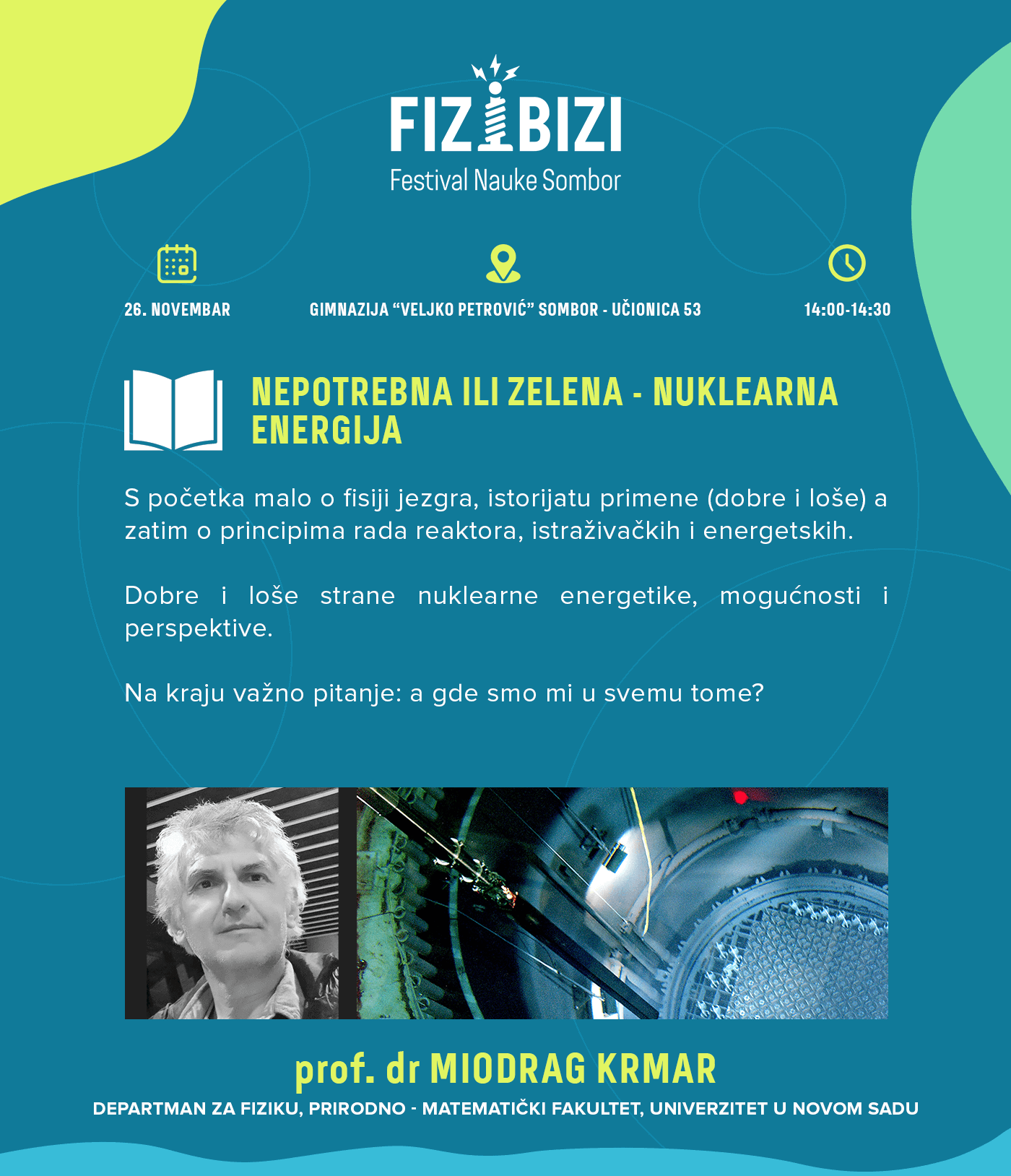 FIZ BIZI
Festival Nauke Sombor

26. NOVEMBAR

GIMNAZIJA “VELJKO PETROVIĆ” SOMBOR - UČIONICA 53

14:00-14:30

NEPOTREBNA ILI ZELENA - NUKLEARNA ENERGIJA

S početka malo o fisiji jezgra, istorijatu primene (dobre i loše) a zatim o principima rada reaktora, istraživačkih i energetskih.

Dobre i loše strane nuklearne energetike, mogućnosti i perspektive.

Na kraju važno pitanje: a gde smo mi u svemu tome?

prof. dr MIODRAG KRMAR
DEPARTMAN ZA FIZIKU, PRIRODNO - MATEMATIČKI FAKULTET, UNIVERZITET U NOVOM SADU